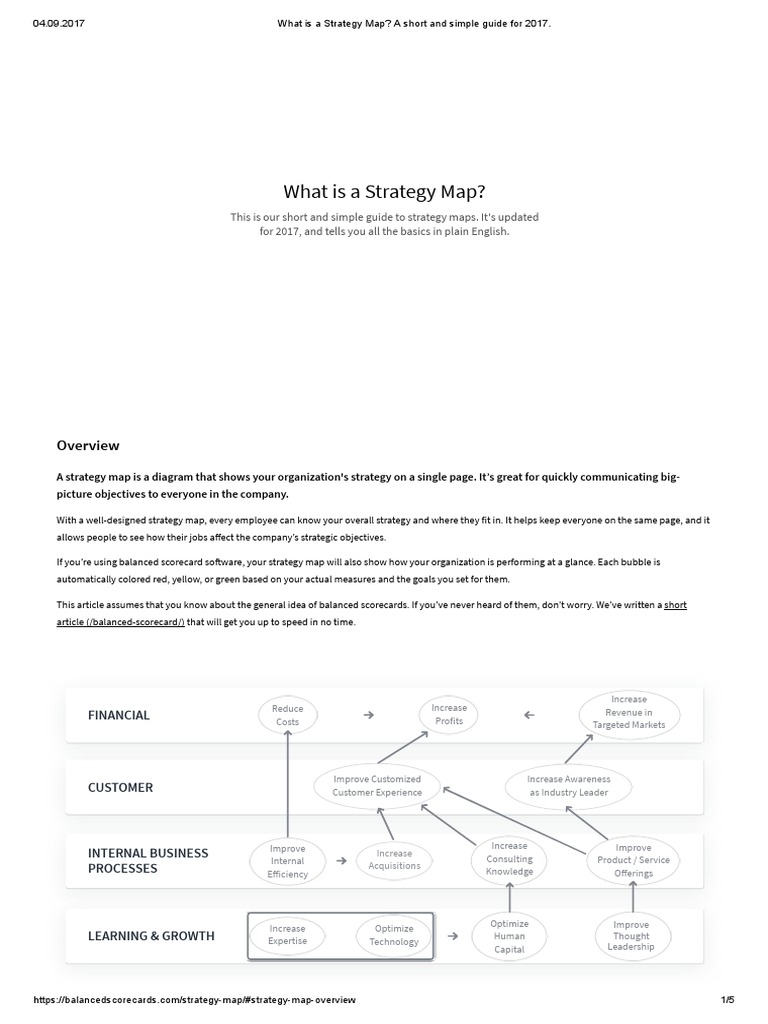 04.09.2017 What is a Strategy Map? A short and simple guide for 2017.

What is a Strategy Map?

This is our short and simple guide to strategy maps. It's updated for 2017, and tells you all the basics in plain English.

Overview

A strategy map is a diagram that shows your organization's strategy on a single page. It's great for quickly communicating big-picture objectives to everyone in the company.

With a well-designed strategy map, every employee can know your overall strategy and where they fit in. It helps keep everyone on the same page, and it allows people to see how their jobs affect the company's strategic objectives.

If you're using balanced scorecard software, your strategy map will also show how your organization is performing at a glance. Each bubble is automatically colored red, yellow, or green based on your actual measures and the goals you set for them.

This article assumes that you know about the general idea of balanced scorecards. If you've never heard of them, don't worry. We've written a short article (/balanced-scorecard/) that will get you up to speed in no time.

FINANCIAL
Reduce Costs
Increase Profits
Increase Revenue in Targeted Markets

CUSTOMER
Improve Customized Customer Experience
Increase Awareness as Industry Leader

INTERNAL BUSINESS PROCESSES
Improve Internal Efficiency
Increase Acquisitions
Increase Consulting Knowledge
Improve Product / Service Offerings

LEARNING & GROWTH
Increase Expertise
Optimize Technology
Optimize Human Capital
Improve Thought Leadership

https://balancedscorecards.com/strategy-map/#strategy-map-overview 1/5